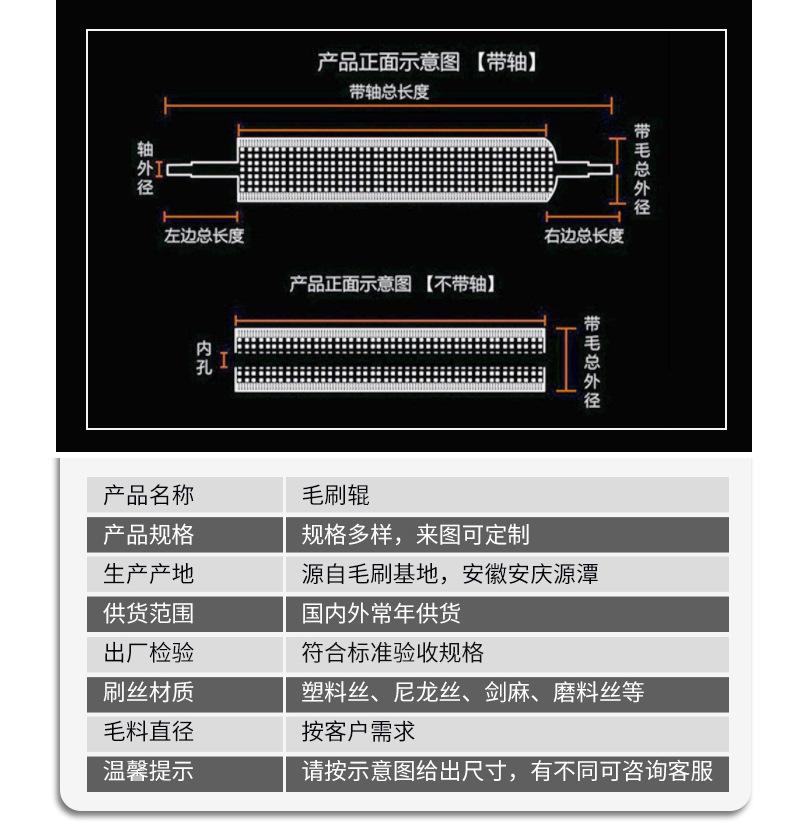 产品正面示意图 【带轴】

带轴总长度

轴外径

带毛总外径

左边总长度

右边总长度

产品正面示意图 【不带轴】

内孔

带毛总外径

| 产品名称 | 毛刷辊 |
|---|---|
| 产品规格 | 规格多样，来图可定制 |
| 生产产地 | 源自毛刷基地，安徽安庆源潭 |
| 供货范围 | 国内外常年供货 |
| 出厂检验 | 符合标准验收规格 |
| 刷丝材质 | 塑料丝、尼龙丝、剑麻、磨料丝等 |
| 毛料直径 | 按客户需求 |
| 温馨提示 | 请按示意图给出尺寸，有不同可咨询客服 |